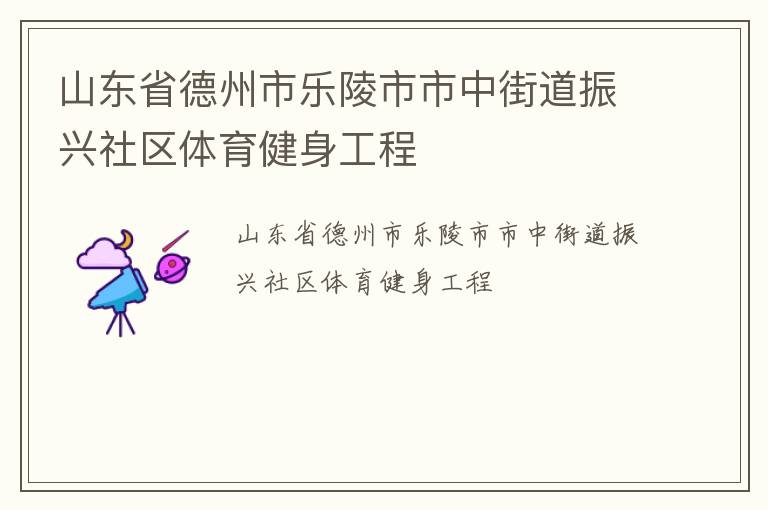 山东省德州市乐陵市市中街道振兴社区体育健身工程

山东省德州市乐陵市市中街道振兴社区体育健身工程